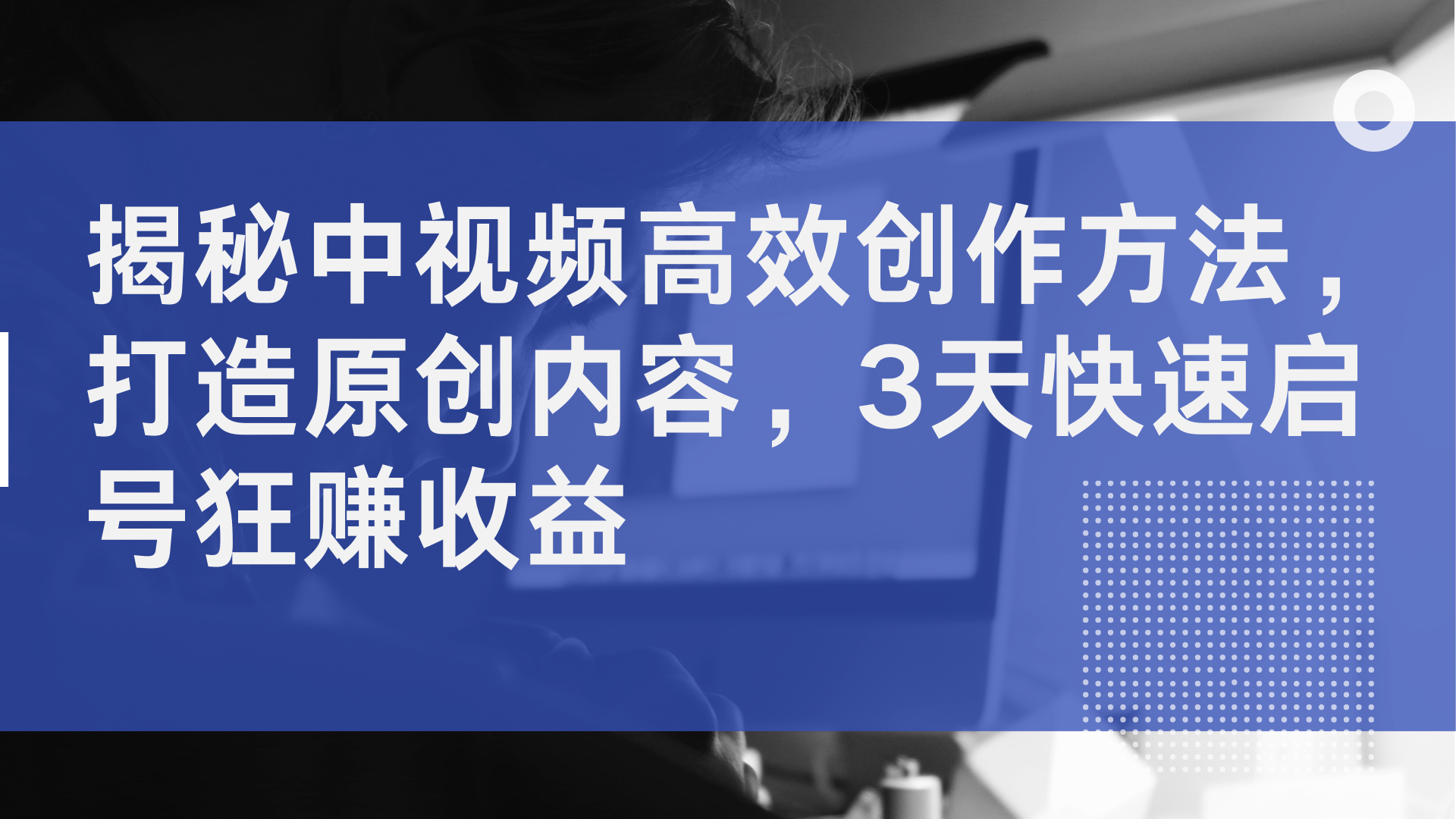 揭秘中视频高效创作方法，打造原创内容，3天快速启号狂赚收益